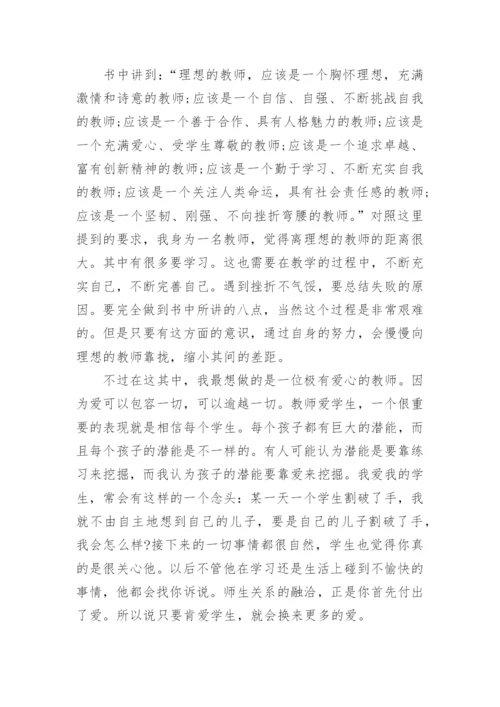 书中讲到：“理想的教师，应该是一个胸怀理想，充满激情和诗意的教师;应该是一个自信、自强、不断挑战自我的教师;应该是一个善于合作、具有人格魅力的教师;应该是一个充满爱心、受学生尊敬的教师;应该是一个追求卓越、富有创新精神的教师;应该是一个勤于学习、不断充实自我的教师;应该是一个关注人类命运，具有社会责任感的教师;应该是一个坚韧、刚强、不向挫折弯腰的教师。”对照这里提到的要求，我身为一名教师，觉得离理想的教师的距离很大。其中有很多要学习。这也需要在教学的过程中，不断充实自己，不断完善自己。遇到挫折不气馁，要总结失败的原因。要完全做到书中所讲的八点，当然这个过程是非常艰难的。但是只要有这方面的意识，通过自身的努力，会慢慢向理想的教师靠拢，缩小其间的差距。

不过在这其中，我最想做的是一位极有爱心的教师。因为爱可以包容一切，可以逾越一切。教师爱学生，一个很重要的表现就是相信每个学生。每个孩子都有巨大的潜能，而且每个孩子的潜能是不一样的。有人可能认为潜能是要靠练习来挖掘，而我认为孩子的潜能要靠爱来挖掘。我爱我的学生，常会有这样的一个念头：某一天一个学生割破了手，我就不由自主地想到自己的儿子，要是自己的儿子割破了手，我会怎么样?接下来的一切事情都很自然，学生也觉得你真的是很关心他。以后不管他在学习还是生活上碰到不愉快的事情，他都会找你诉说。师生关系的融洽，正是你首先付出了爱。所以说只要肯爱学生，就会换来更多的爱。